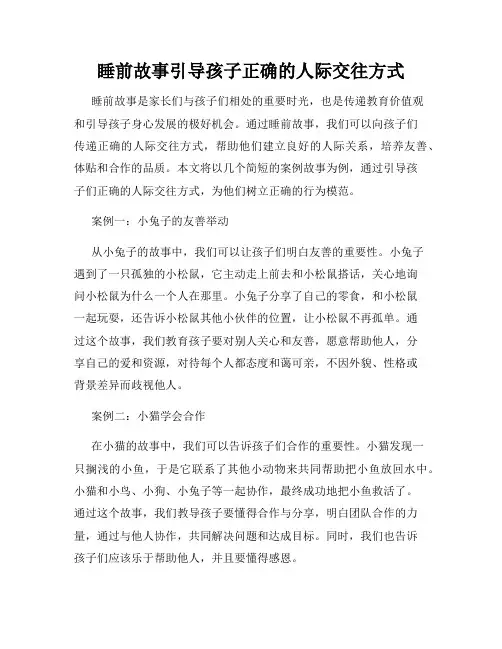 睡前故事引导孩子正确的人际交往方式

睡前故事是家长们与孩子们相处的重要时光，也是传递教育价值观和引导孩子身心发展的极好机会。通过睡前故事，我们可以向孩子们传递正确的人际交往方式，帮助他们建立良好的人际关系，培养友善、体贴和合作的品质。本文将以几个简短的案例故事为例，通过引导孩子们正确的人际交往方式，为他们树立正确的行为模范。

案例一：小兔子的友善举动

从小兔子的故事中，我们可以让孩子们明白友善的重要性。小兔子遇到了一只孤独的小松鼠，它主动走上前去和小松鼠搭话，关心地询问小松鼠为什么一个人在那里。小兔子分享了自己的零食，和小松鼠一起玩耍，还告诉小松鼠其他小伙伴的位置，让小松鼠不再孤单。通过这个故事，我们教育孩子要对别人关心和友善，愿意帮助他人，分享自己的爱和资源，对待每个人都态度和蔼可亲，不因外貌、性格或背景差异而歧视他人。

案例二：小猫学会合作

在小猫的故事中，我们可以告诉孩子们合作的重要性。小猫发现一只搁浅的小鱼，于是它联系了其他小动物来共同帮助把小鱼放回水中。小猫和小鸟、小狗、小兔子等一起协作，最终成功地把小鱼救活了。通过这个故事，我们教导孩子要懂得合作与分享，明白团队合作的力量，通过与他人协作，共同解决问题和达成目标。同时，我们也告诉孩子们应该乐于帮助他人，并且要懂得感恩。